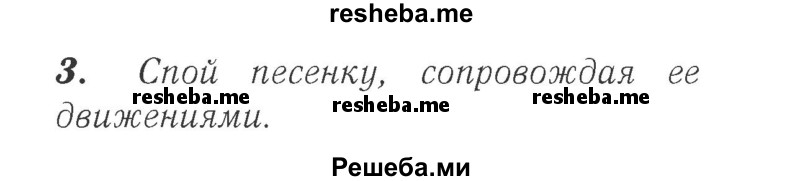 resheba.me

3. Спой песенку, сопровождая ее движениями.

resheba.me resheba.me resheba.me

Решеба.ми